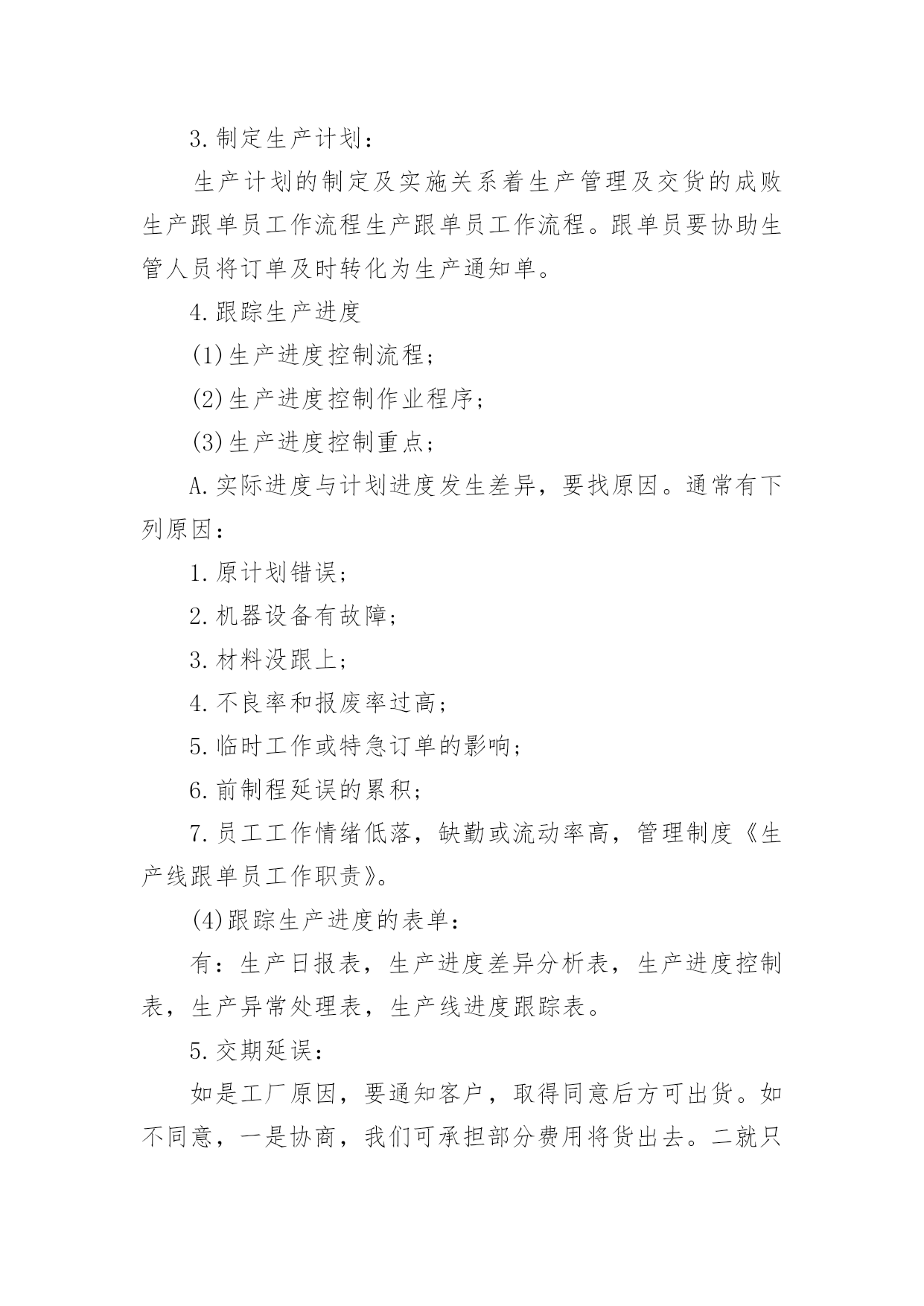 3.制定生产计划：

生产计划的制定及实施关系着生产管理及交货的成败生产跟单员工作流程生产跟单员工作流程。跟单员要协助生管人员将订单及时转化为生产通知单。

4.跟踪生产进度

(1)生产进度控制流程；

(2)生产进度控制作业程序；

(3)生产进度控制重点；

A.实际进度与计划进度发生差异，要找原因。通常有下列原因：

1.原计划错误；

2.机器设备有故障；

3.材料没跟上；

4.不良率和报废率过高；

5.临时工作或特急订单的影响；

6.前制程延误的累积；

7.员工工作情绪低落，缺勤或流动率高，管理制度《生产线跟单员工作职责》。

(4)跟踪生产进度的表单：

有：生产日报表，生产进度差异分析表，生产进度控制表，生产异常处理表，生产线进度跟踪表。

5.交期延误：

如是工厂原因，要通知客户，取得同意后方可出货。如不同意，一是协商，我们可承担部分费用将货出去。二就只